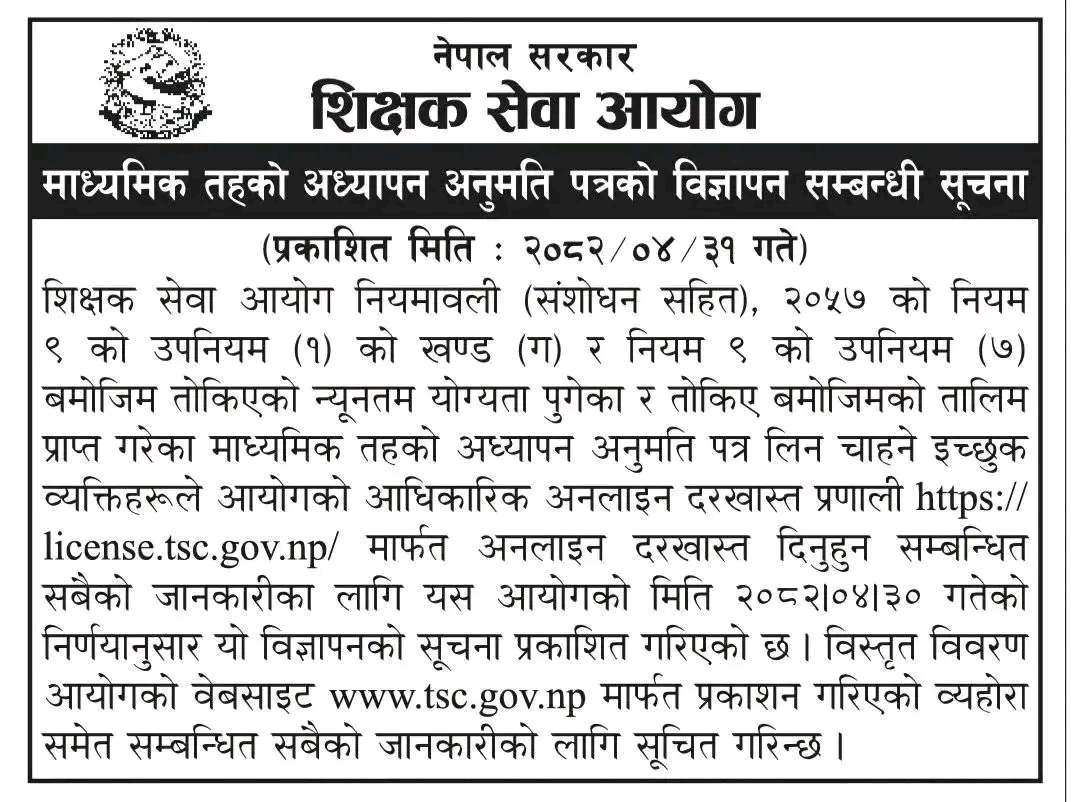 नेपाल सरकार
शिक्षक सेवा आयोग

माध्यमिक तहको अध्यापन अनुमति पत्रको विज्ञापन सम्बन्धी सूचना

(प्रकाशित मिति : २०८२/०४/३१ गते)

शिक्षक सेवा आयोग नियमावली (संशोधन सहित), २०५७ को नियम ९ को उपनियम (१) को खण्ड (ग) र नियम ९ को उपनियम (७) बमोजिम तोकिएको न्यूनतम योग्यता पुगेका र तोकिए बमोजिमको तालिम प्राप्त गरेका माध्यमिक तहको अध्यापन अनुमति पत्र लिन चाहने इच्छुक व्यक्तिहरूले आयोगको आधिकारिक अनलाइन दरखास्त प्रणाली https://license.tsc.gov.np/ मार्फत अनलाइन दरखास्त दिनुहुन सम्बन्धित सबैको जानकारीका लागि यस आयोगको मिति २०८२।०४।३० गतेको निर्णयानुसार यो विज्ञापनको सूचना प्रकाशित गरिएको छ। विस्तृत विवरण आयोगको वेबसाइट www.tsc.gov.np मार्फत प्रकाशन गरिएको व्यहोरा समेत सम्बन्धित सबैको जानकारीको लागि सूचित गरिन्छ।